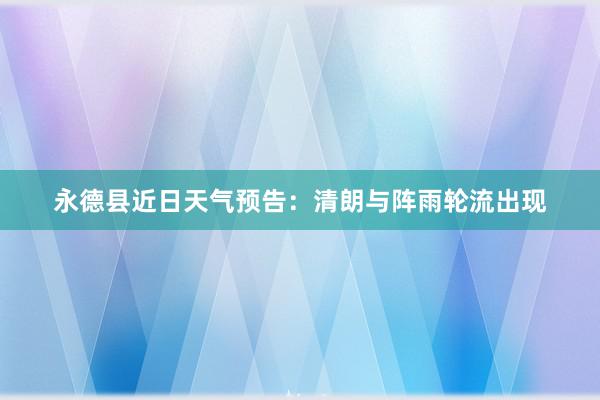 永德县近日天气预告：清朗与阵雨轮流出现